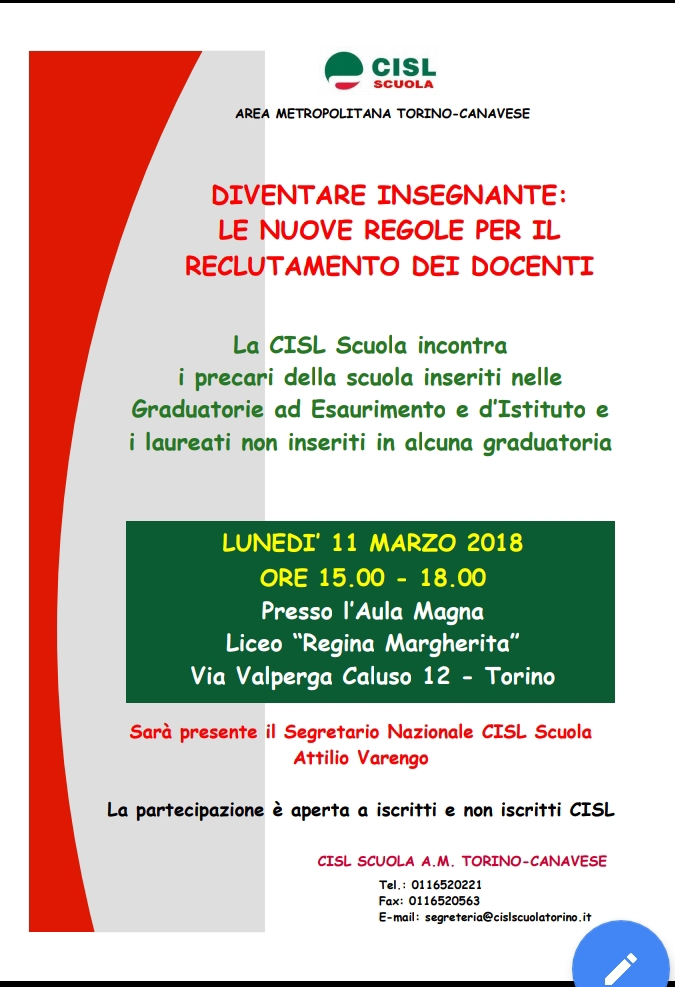 CISL
SCUOLA

AREA METROPOLITANA TORINO-CANAVESE

DIVENTARE INSEGNANTE:
LE NUOVE REGOLE PER IL
RECLUTAMENTO DEI DOCENTI

La CISL Scuola incontra
i precari della scuola inseriti nelle
Graduatorie ad Esaurimento e d'Istituto e
i laureati non inseriti in alcuna graduatoria

LUNEDI' 11 MARZO 2018
ORE 15.00 - 18.00
Presso l'Aula Magna
Liceo "Regina Margherita"
Via Valperga Caluso 12 - Torino

Sarà presente il Segretario Nazionale CISL Scuola
Attilio Varengo

La partecipazione è aperta a iscritti e non iscritti CISL

CISL SCUOLA A.M. TORINO-CANAVESE
Tel.: 0116520221
Fax: 0116520563
E-mail: segreteria@cislscuolatorino.it